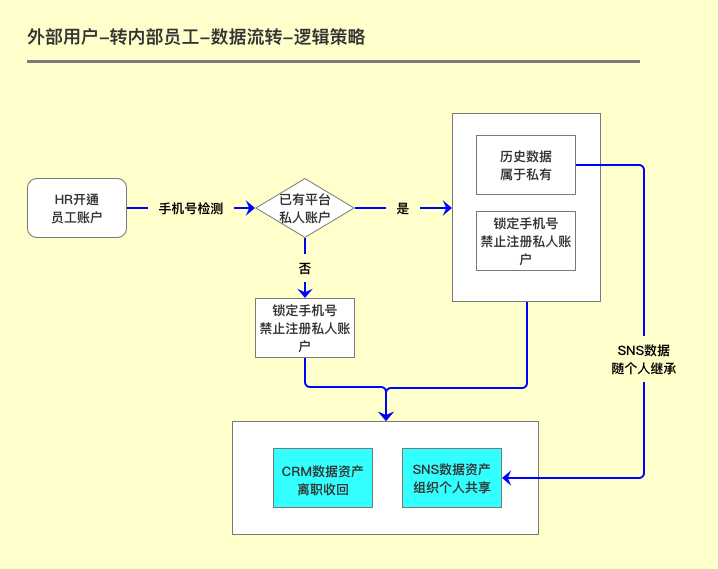 外部用户–转内部员工–数据流转–逻辑策略

HR开通员工账户

手机号检测

已有平台私人账户

是

历史数据属于私有

锁定手机号禁止注册私人账户

否

锁定手机号禁止注册私人账户

SNS数据随个人继承

CRM数据资产离职收回

SNS数据资产组织个人共享